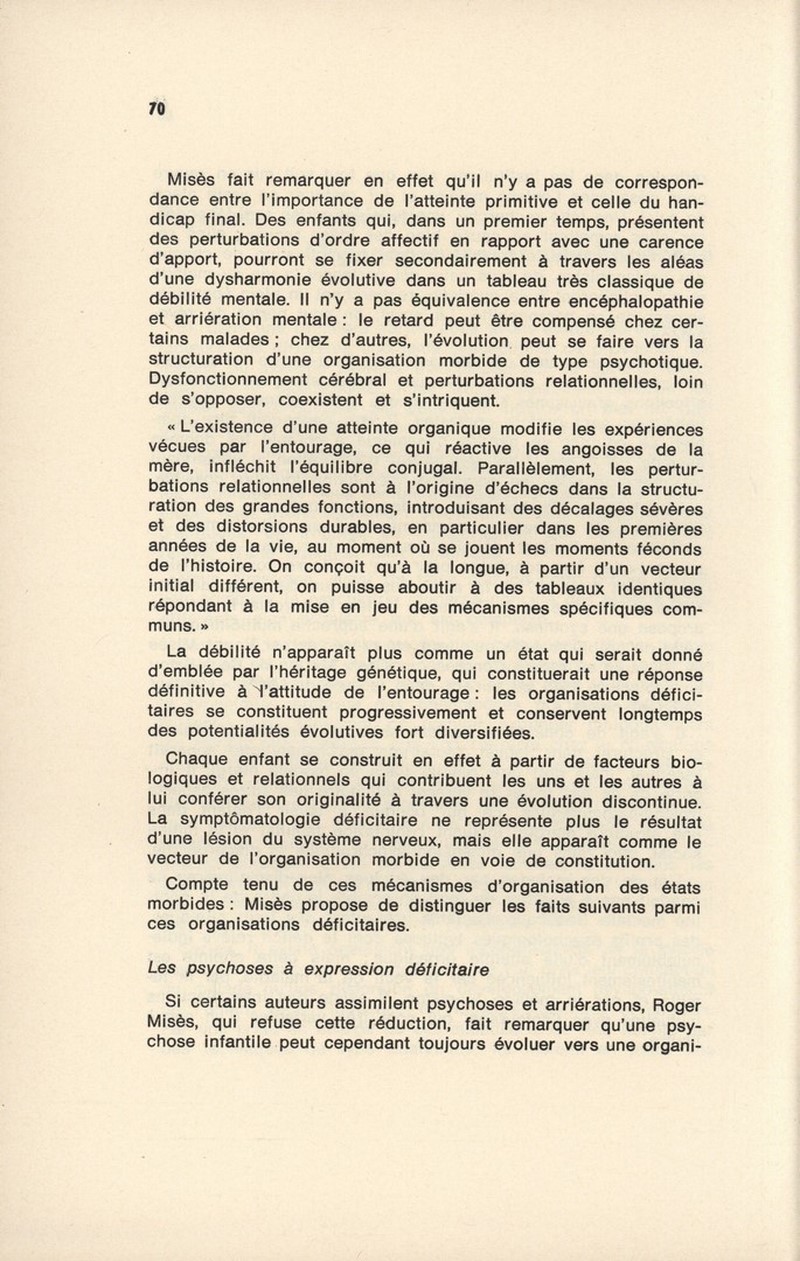 70

Misès fait remarquer en effet qu'il n'y a pas de correspondance entre l'importance de l'atteinte primitive et celle du handicap final. Des enfants qui, dans un premier temps, présentent des perturbations d'ordre affectif en rapport avec une carence d'apport, pourront se fixer secondairement à travers les aléas d'une dysharmonie évolutive dans un tableau très classique de débilité mentale. Il n'y a pas équivalence entre encéphalopathie et arriération mentale : le retard peut être compensé chez certains malades ; chez d'autres, l'évolution peut se faire vers la structuration d'une organisation morbide de type psychotique. Dysfonctionnement cérébral et perturbations relationnelles, loin de s'opposer, coexistent et s'intriquent.

« L'existence d'une atteinte organique modifie les expériences vécues par l'entourage, ce qui réactive les angoisses de la mère, infléchit l'équilibre conjugal. Parallèlement, les perturbations relationnelles sont à l'origine d'échecs dans la structuration des grandes fonctions, introduisant des décalages sévères et des distorsions durables, en particulier dans les premières années de la vie, au moment où se jouent les moments féconds de l'histoire. On conçoit qu'à la longue, à partir d'un vecteur initial différent, on puisse aboutir à des tableaux identiques répondant à la mise en jeu des mécanismes spécifiques communs. »

La débilité n'apparaît plus comme un état qui serait donné d'emblée par l'héritage génétique, qui constituerait une réponse définitive à l'attitude de l'entourage : les organisations déficitaires se constituent progressivement et conservent longtemps des potentialités évolutives fort diversifiées.

Chaque enfant se construit en effet à partir de facteurs biologiques et relationnels qui contribuent les uns et les autres à lui conférer son originalité à travers une évolution discontinue. La symptômatologie déficitaire ne représente plus le résultat d'une lésion du système nerveux, mais elle apparaît comme le vecteur de l'organisation morbide en voie de constitution.

Compte tenu de ces mécanismes d'organisation des états morbides : Misès propose de distinguer les faits suivants parmi ces organisations déficitaires.

Les psychoses à expression déficitaire

Si certains auteurs assimilent psychoses et arriérations, Roger Misès, qui refuse cette réduction, fait remarquer qu'une psychose infantile peut cependant toujours évoluer vers une organi-